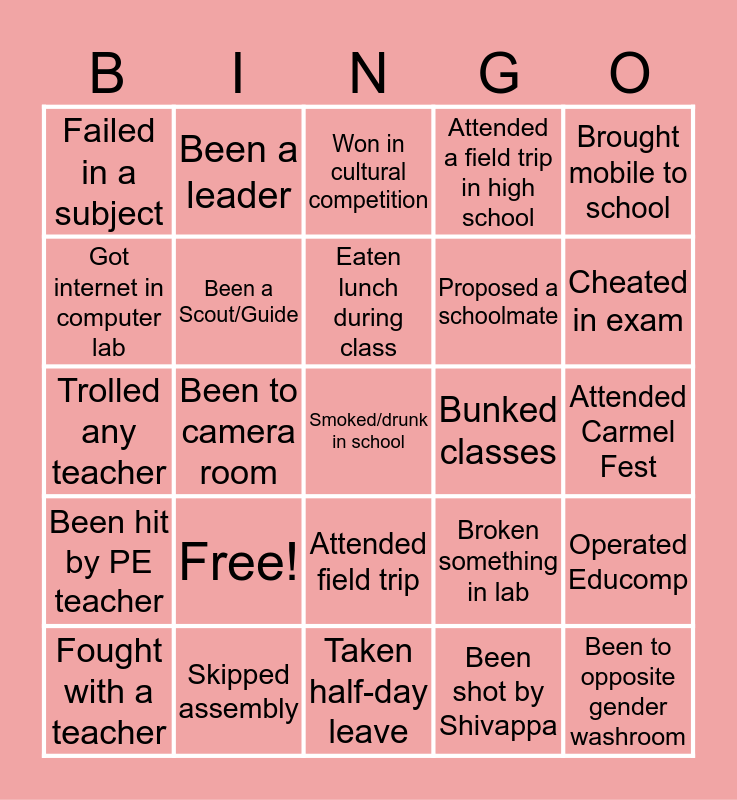 | B | I | N | G | O |
|---|---|---|---|---|
| Failed in a subject | Been a leader | Won in cultural competition | Attended a field trip in high school | Brought mobile to school |
| Got internet in computer lab | Been a Scout/Guide | Eaten lunch during class | Proposed a schoolmate | Cheated in exam |
| Trolled any teacher | Been to camera room | Smoked/drunk in school | Bunked classes | Attended Carmel Fest |
| Been hit by PE teacher | Free! | Attended field trip | Broken something in lab | Operated Educomp |
| Fought with a teacher | Skipped assembly | Taken half-day leave | Been shot by Shivappa | Been to opposite gender washroom |